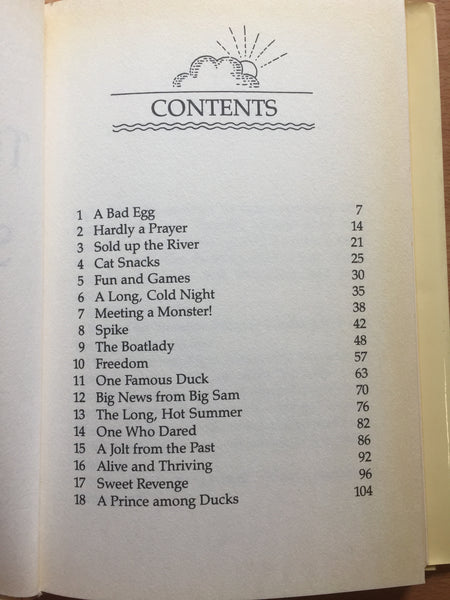 CONTENTS

| | | |
|---|---|---|
| 1 | A Bad Egg | 7 |
| 2 | Hardly a Prayer | 14 |
| 3 | Sold up the River | 21 |
| 4 | Cat Snacks | 25 |
| 5 | Fun and Games | 30 |
| 6 | A Long, Cold Night | 35 |
| 7 | Meeting a Monster! | 38 |
| 8 | Spike | 42 |
| 9 | The Boatlady | 48 |
| 10 | Freedom | 57 |
| 11 | One Famous Duck | 63 |
| 12 | Big News from Big Sam | 70 |
| 13 | The Long, Hot Summer | 76 |
| 14 | One Who Dared | 82 |
| 15 | A Jolt from the Past | 86 |
| 16 | Alive and Thriving | 92 |
| 17 | Sweet Revenge | 96 |
| 18 | A Prince among Ducks | 104 |